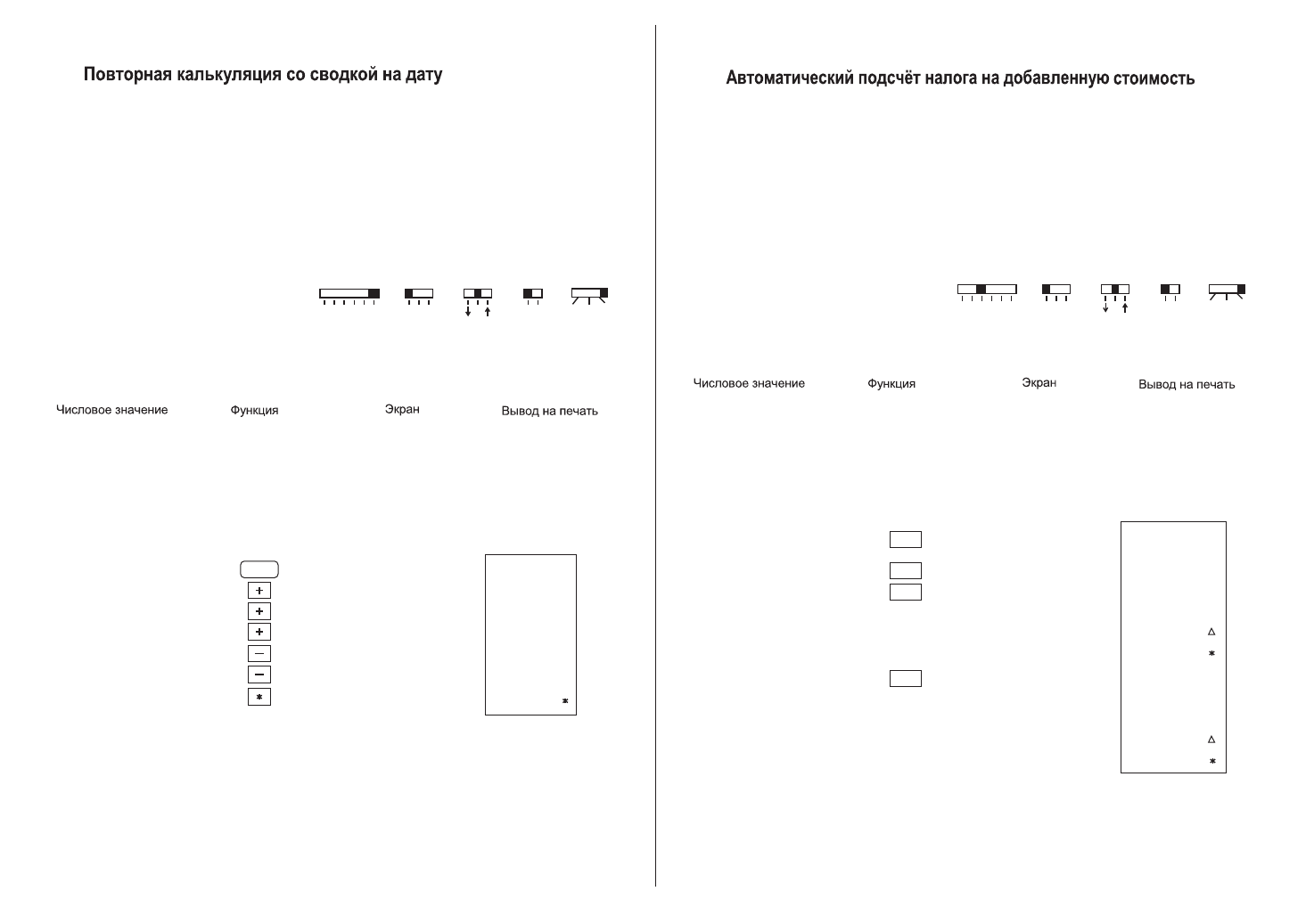 Повторная калькуляция со сводкой на дату

Числовое значение

Функция

Экран

Вывод на печать

+
+
+
−
−
*

*

Автоматический подсчёт налога на добавленную стоимость

Числовое значение

Функция

Экран

Вывод на печать

△
*
△
*